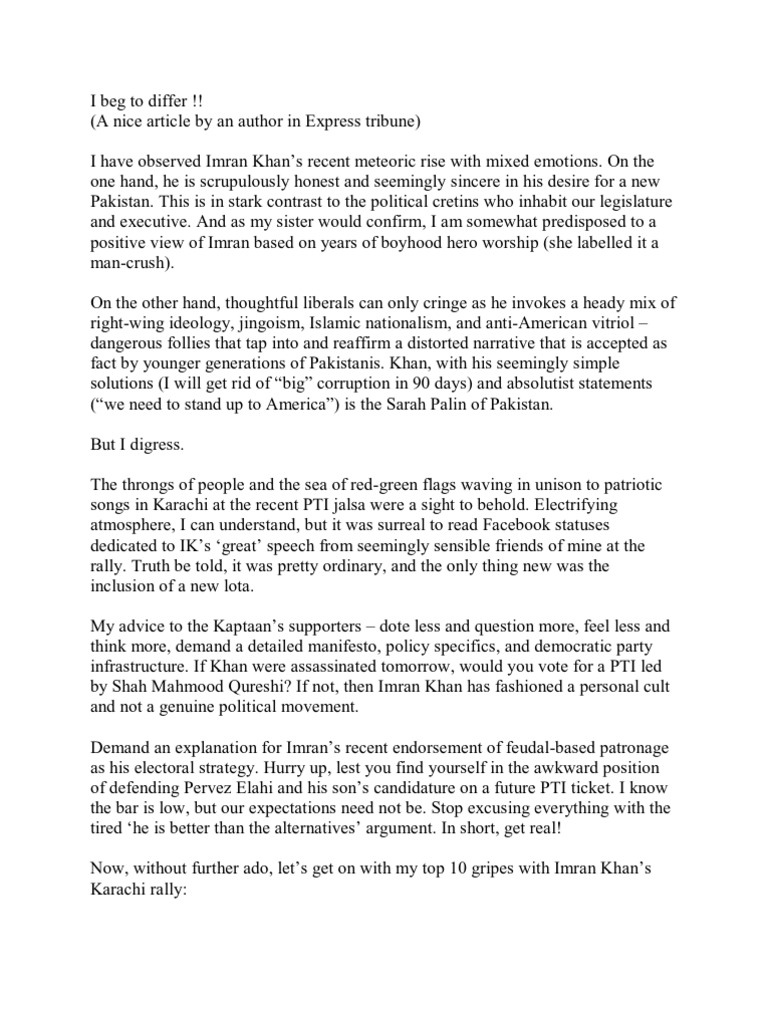 I beg to differ !!
(A nice article by an author in Express tribune)

I have observed Imran Khan's recent meteoric rise with mixed emotions. On the one hand, he is scrupulously honest and seemingly sincere in his desire for a new Pakistan. This is in stark contrast to the political cretins who inhabit our legislature and executive. And as my sister would confirm, I am somewhat predisposed to a positive view of Imran based on years of boyhood hero worship (she labelled it a man-crush).

On the other hand, thoughtful liberals can only cringe as he invokes a heady mix of right-wing ideology, jingoism, Islamic nationalism, and anti-American vitriol – dangerous follies that tap into and reaffirm a distorted narrative that is accepted as fact by younger generations of Pakistanis. Khan, with his seemingly simple solutions (I will get rid of "big" corruption in 90 days) and absolutist statements ("we need to stand up to America") is the Sarah Palin of Pakistan.

But I digress.

The throngs of people and the sea of red-green flags waving in unison to patriotic songs in Karachi at the recent PTI jalsa were a sight to behold. Electrifying atmosphere, I can understand, but it was surreal to read Facebook statuses dedicated to IK's 'great' speech from seemingly sensible friends of mine at the rally. Truth be told, it was pretty ordinary, and the only thing new was the inclusion of a new lota.

My advice to the Kaptaan's supporters – dote less and question more, feel less and think more, demand a detailed manifesto, policy specifics, and democratic party infrastructure. If Khan were assassinated tomorrow, would you vote for a PTI led by Shah Mahmood Qureshi? If not, then Imran Khan has fashioned a personal cult and not a genuine political movement.

Demand an explanation for Imran's recent endorsement of feudal-based patronage as his electoral strategy. Hurry up, lest you find yourself in the awkward position of defending Pervez Elahi and his son's candidature on a future PTI ticket. I know the bar is low, but our expectations need not be. Stop excusing everything with the tired 'he is better than the alternatives' argument. In short, get real!

Now, without further ado, let's get on with my top 10 gripes with Imran Khan's Karachi rally: